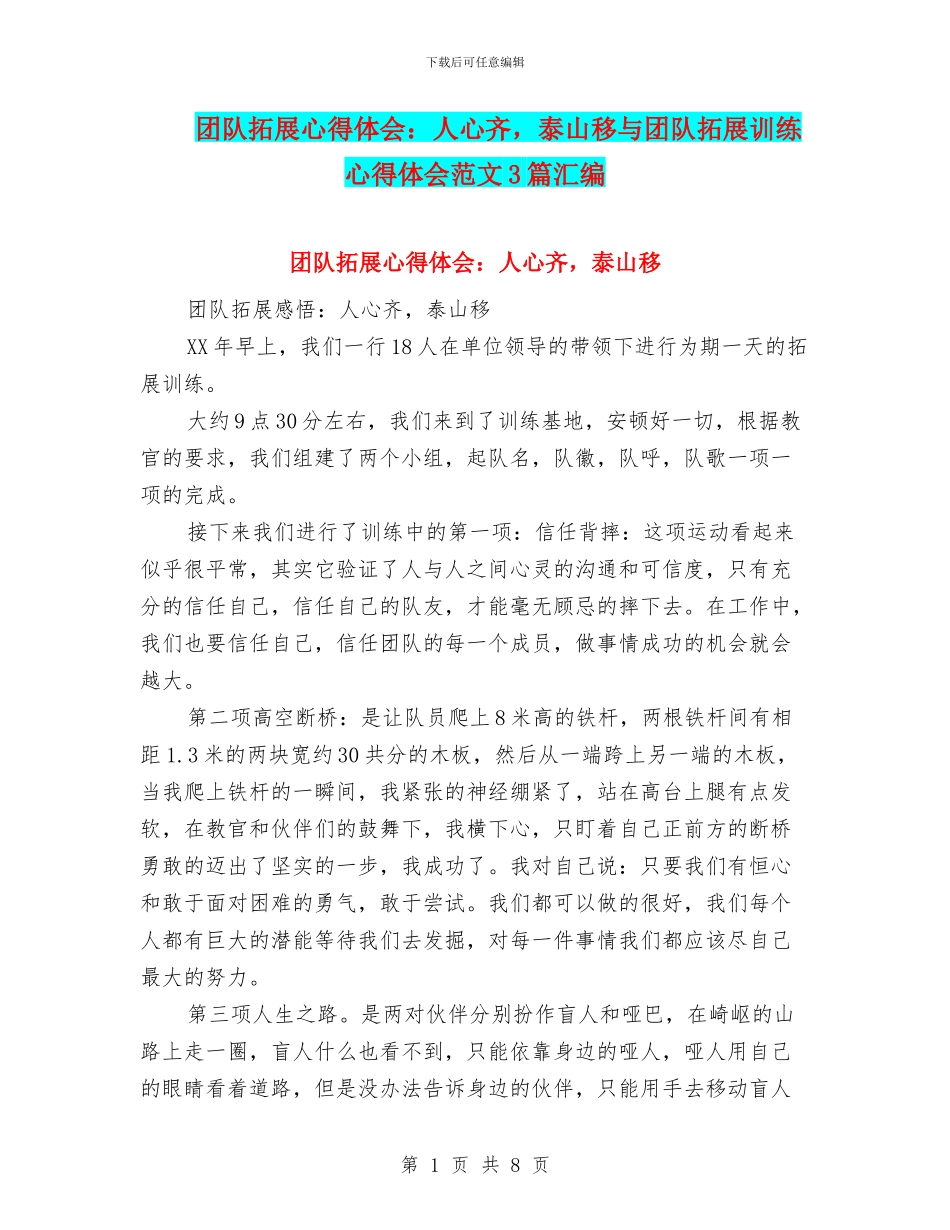 下载后可任意编辑

团队拓展心得体会：人心齐，泰山移与团队拓展训练心得体会范文3篇汇编

团队拓展心得体会：人心齐，泰山移

团队拓展感悟：人心齐，泰山移

XX年早上，我们一行18人在单位领导的带领下进行为期一天的拓展训练。

大约9点30分左右，我们来到了训练基地，安顿好一切，根据教官的要求，我们组建了两个小组，起队名，队徽，队呼，队歌一项一项的完成。

接下来我们进行了训练中的第一项：信任背摔：这项运动看起来似乎很平常，其实它验证了人与人之间心灵的沟通和可信度，只有充分的信任自己，信任自己的队友，才能毫无顾忌的摔下去。在工作中，我们也要信任自己，信任团队的每一个成员，做事情成功的机会就会越大。

第二项高空断桥：是让队员爬上8米高的铁杆，两根铁杆间有相距1.3米的两块宽约30共分的木板，然后从一端跨上另一端的木板，当我爬上铁杆的一瞬间，我紧张的神经绷紧了，站在高台上腿有点发软，在教官和伙伴们的鼓舞下，我横下心，只盯着自己正前方的断桥勇敢的迈出了坚实的一步，我成功了。我对自己说：只要我们有恒心和敢于面对困难的勇气，敢于尝试。我们都可以做的很好，我们每个人都有巨大的潜能等待我们去发掘，对每一件事情我们都应该尽自己最大的努力。

第三项人生之路。是两对伙伴分别扮作盲人和哑巴，在崎岖的山路上走一圈，盲人什么也看不到，只能依靠身边的哑人，哑人用自己的眼睛看着道路，但是没办法告诉身边的伙伴，只能用手去移动盲人

第 1 页 共 8 页